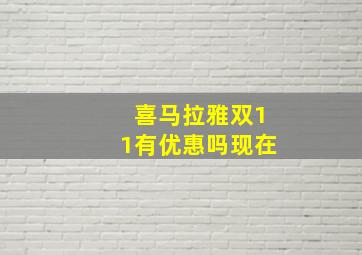 喜马拉雅双11有优惠吗现在